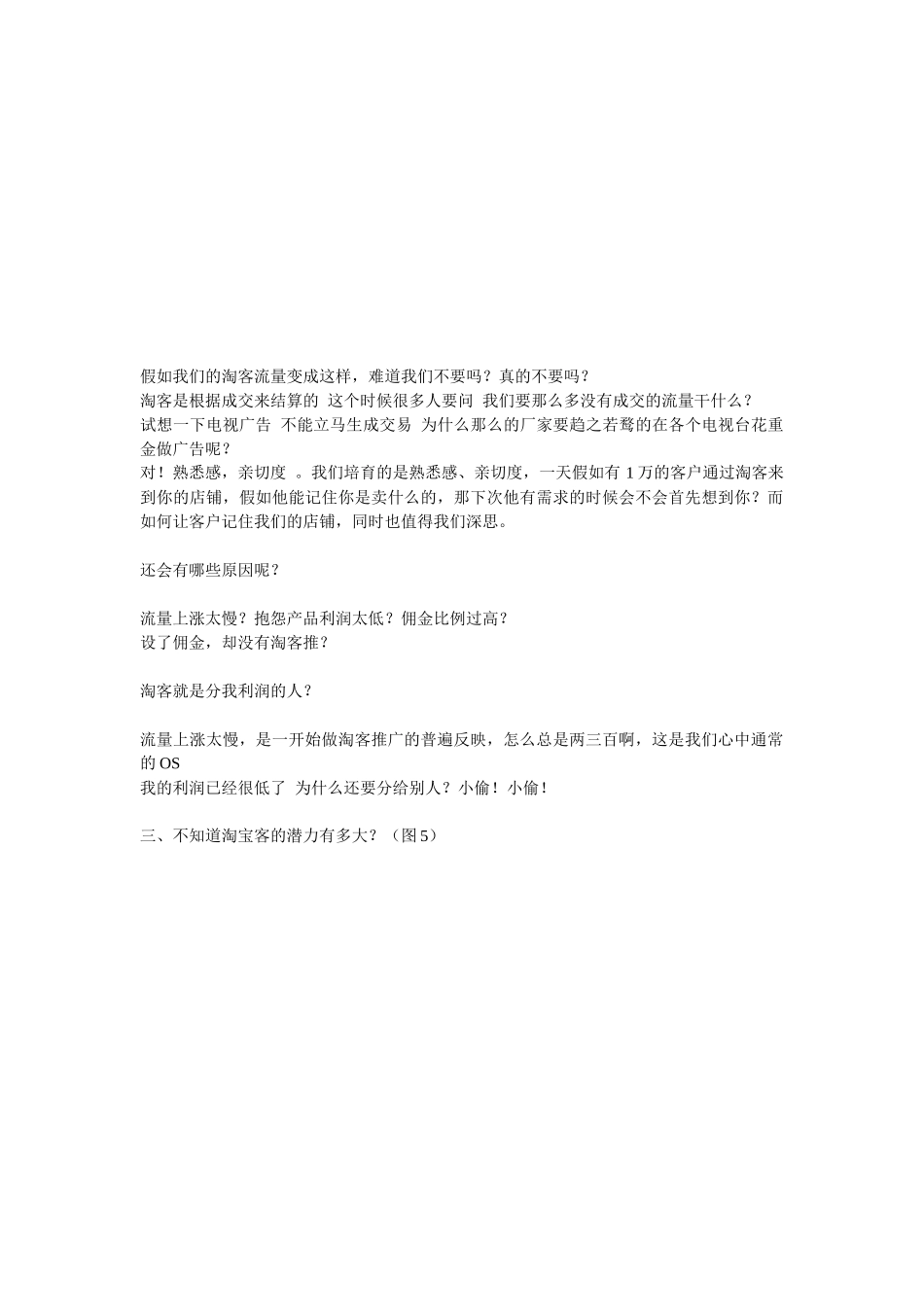 假如我们的淘客流量变成这样，难道我们不要吗？真的不要吗？
淘客是根据成交来结算的 这个时候很多人要问 我们要那么多没有成交的流量干什么？
试想一下电视广告 不能立马生成交易 为什么那么的厂家要趋之若鹜的在各个电视台花重金做广告呢？
对！熟悉感，亲切度 。我们培育的是熟悉感、亲切度，一天假如有 1 万的客户通过淘客来到你的店铺，假如他能记住你是卖什么的，那下次他有需求的时候会不会首先想到你？而如何让客户记住我们的店铺，同时也值得我们深思。

还会有哪些原因呢？

流量上涨太慢？抱怨产品利润太低？佣金比例过高？
设了佣金，却没有淘客推？

淘客就是分我利润的人？

流量上涨太慢，是一开始做淘客推广的普遍反映，怎么总是两三百啊，这是我们心中通常的 OS
我的利润已经很低了 为什么还要分给别人？小偷！小偷！

三、不知道淘宝客的潜力有多大？（图 5）